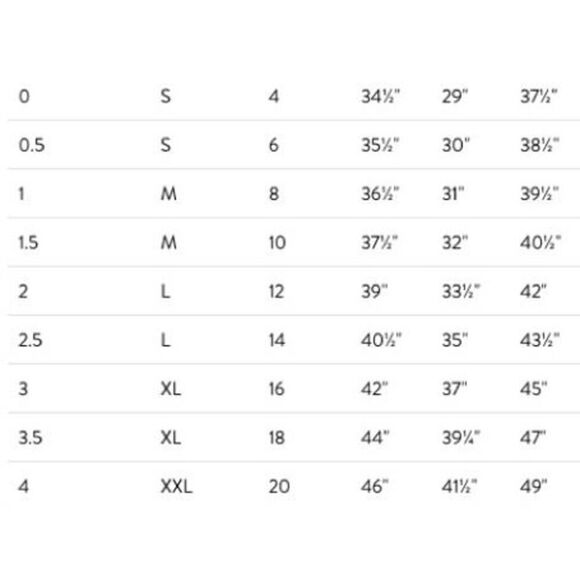 | 0 | S | 4 | 34½" | 29" | 37½" |
|---|---|---|---|---|---|
| 0.5 | S | 6 | 35½" | 30" | 38½" |
| 1 | M | 8 | 36½" | 31" | 39½" |
| 1.5 | M | 10 | 37½" | 32" | 40½" |
| 2 | L | 12 | 39" | 33½" | 42" |
| 2.5 | L | 14 | 40½" | 35" | 43½" |
| 3 | XL | 16 | 42" | 37" | 45" |
| 3.5 | XL | 18 | 44" | 39¼" | 47" |
| 4 | XXL | 20 | 46" | 41½" | 49" |